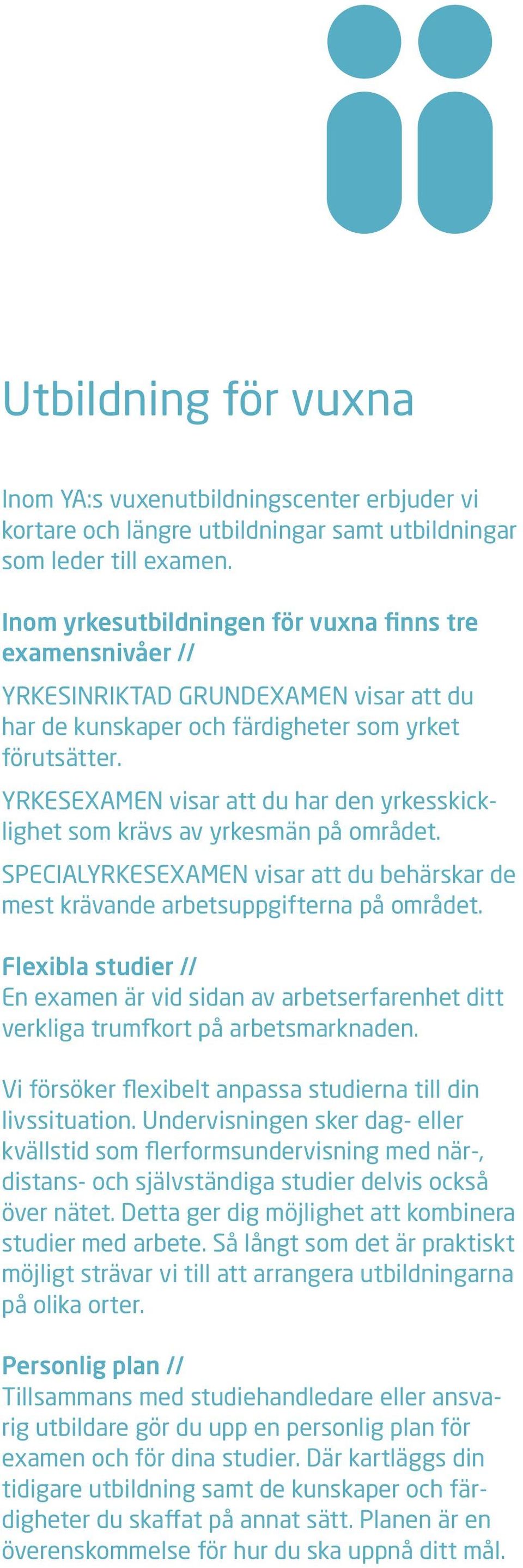 Utbildning för vuxna

Inom YA:s vuxenutbildningscenter erbjuder vi kortare och längre utbildningar samt utbildningar som leder till examen.

Inom yrkesutbildningen för vuxna finns tre examensnivåer //

YRKESINRIKTAD GRUNDEXAMEN visar att du har de kunskaper och färdigheter som yrket förutsätter.

YRKESEXAMEN visar att du har den yrkesskicklighet som krävs av yrkesmän på området.

SPECIALYRKESEXAMEN visar att du behärskar de mest krävande arbetsuppgifterna på området.

Flexibla studier //
En examen är vid sidan av arbetserfarenhet ditt verkliga trumfkort på arbetsmarknaden.

Vi försöker flexibelt anpassa studierna till din livssituation. Undervisningen sker dag- eller kvällstid som flerformsundervisning med när-, distans- och självständiga studier delvis också över nätet. Detta ger dig möjlighet att kombinera studier med arbete. Så långt som det är praktiskt möjligt strävar vi till att arrangera utbildningarna på olika orter.

Personlig plan //
Tillsammans med studiehandledare eller ansvarig utbildare gör du upp en personlig plan för examen och för dina studier. Där kartläggs din tidigare utbildning samt de kunskaper och färdigheter du skaffat på annat sätt. Planen är en överenskommelse för hur du ska uppnå ditt mål.